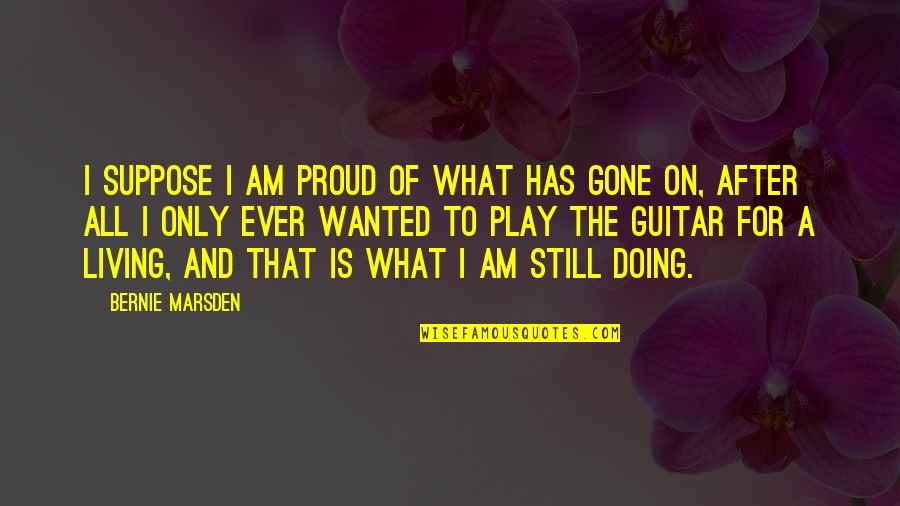 I SUPPOSE I AM PROUD OF WHAT HAS GONE ON, AFTER ALL I ONLY EVER WANTED TO PLAY THE GUITAR FOR A LIVING, AND THAT IS WHAT I AM STILL DOING.

— BERNIE MARSDEN

WISEFAMOUSQUOTES.COM